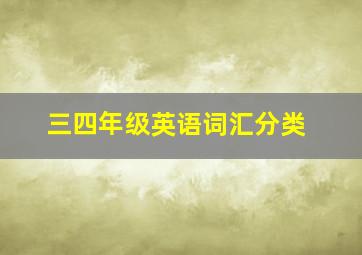 三四年级英语词汇分类